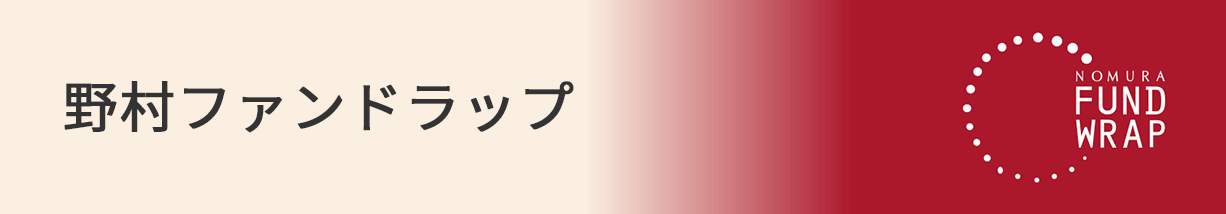 野村ファンドラップ

NOMURA
FUND
WRAP